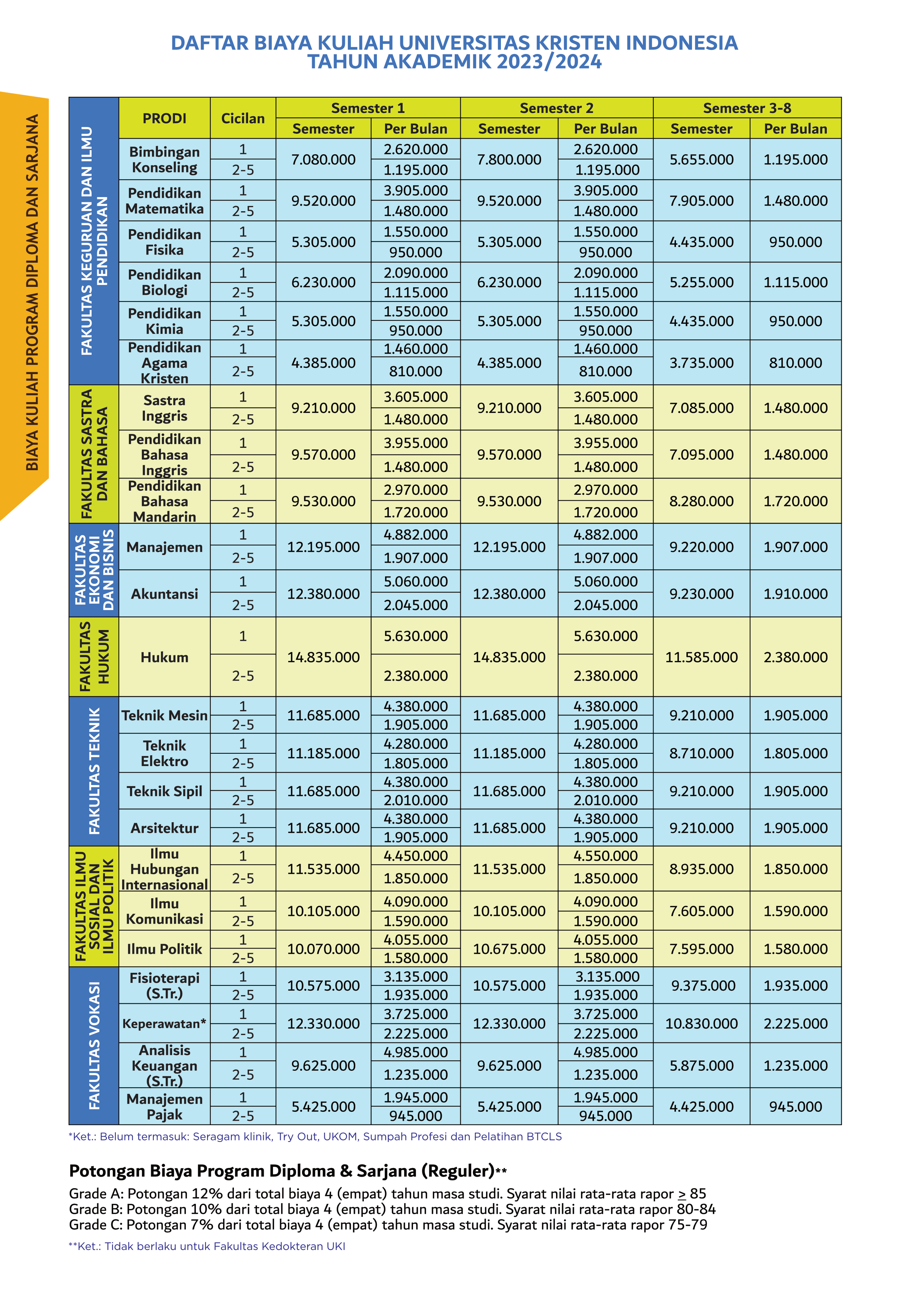 DAFTAR BIAYA KULIAH UNIVERSITAS KRISTEN INDONESIA
TAHUN AKADEMIK 2023/2024

BIAYA KULIAH PROGRAM DIPLOMA DAN SARJANA

| | PRODI | Cicilan | Semester 1 Semester | Semester 1 Per Bulan | Semester 2 Semester | Semester 2 Per Bulan | Semester 3-8 Semester | Semester 3-8 Per Bulan |
|---|---|---|---|---|---|---|---|---|
| FAKULTAS KEGURUAN DAN ILMU PENDIDIKAN | Bimbingan Konseling | 1 | 7.080.000 | 2.620.000 | 7.800.000 | 2.620.000 | 5.655.000 | 1.195.000 |
| | | 2-5 | | 1.195.000 | | 1.195.000 | | |
| | Pendidikan Matematika | 1 | 9.520.000 | 3.905.000 | 9.520.000 | 3.905.000 | 7.905.000 | 1.480.000 |
| | | 2-5 | | 1.480.000 | | 1.480.000 | | |
| | Pendidikan Fisika | 1 | 5.305.000 | 1.550.000 | 5.305.000 | 1.550.000 | 4.435.000 | 950.000 |
| | | 2-5 | | 950.000 | | 950.000 | | |
| | Pendidikan Biologi | 1 | 6.230.000 | 2.090.000 | 6.230.000 | 2.090.000 | 5.255.000 | 1.115.000 |
| | | 2-5 | | 1.115.000 | | 1.115.000 | | |
| | Pendidikan Kimia | 1 | 5.305.000 | 1.550.000 | 5.305.000 | 1.550.000 | 4.435.000 | 950.000 |
| | | 2-5 | | 950.000 | | 950.000 | | |
| | Pendidikan Agama Kristen | 1 | 4.385.000 | 1.460.000 | 4.385.000 | 1.460.000 | 3.735.000 | 810.000 |
| | | 2-5 | | 810.000 | | 810.000 | | |
| FAKULTAS SASTRA DAN BAHASA | Sastra Inggris | 1 | 9.210.000 | 3.605.000 | 9.210.000 | 3.605.000 | 7.085.000 | 1.480.000 |
| | | 2-5 | | 1.480.000 | | 1.480.000 | | |
| | Pendidikan Bahasa Inggris | 1 | 9.570.000 | 3.955.000 | 9.570.000 | 3.955.000 | 7.095.000 | 1.480.000 |
| | | 2-5 | | 1.480.000 | | 1.480.000 | | |
| | Pendidikan Bahasa Mandarin | 1 | 9.530.000 | 2.970.000 | 9.530.000 | 2.970.000 | 8.280.000 | 1.720.000 |
| | | 2-5 | | 1.720.000 | | 1.720.000 | | |
| FAKULTAS EKONOMI DAN BISNIS | Manajemen | 1 | 12.195.000 | 4.882.000 | 12.195.000 | 4.882.000 | 9.220.000 | 1.907.000 |
| | | 2-5 | | 1.907.000 | | 1.907.000 | | |
| | Akuntansi | 1 | 12.380.000 | 5.060.000 | 12.380.000 | 5.060.000 | 9.230.000 | 1.910.000 |
| | | 2-5 | | 2.045.000 | | 2.045.000 | | |
| FAKULTAS HUKUM | Hukum | 1 | 14.835.000 | 5.630.000 | 14.835.000 | 5.630.000 | 11.585.000 | 2.380.000 |
| | | 2-5 | | 2.380.000 | | 2.380.000 | | |
| FAKULTAS TEKNIK | Teknik Mesin | 1 | 11.685.000 | 4.380.000 | 11.685.000 | 4.380.000 | 9.210.000 | 1.905.000 |
| | | 2-5 | | 1.905.000 | | 1.905.000 | | |
| | Teknik Elektro | 1 | 11.185.000 | 4.280.000 | 11.185.000 | 4.280.000 | 8.710.000 | 1.805.000 |
| | | 2-5 | | 1.805.000 | | 1.805.000 | | |
| | Teknik Sipil | 1 | 11.685.000 | 4.380.000 | 11.685.000 | 4.380.000 | 9.210.000 | 1.905.000 |
| | | 2-5 | | 2.010.000 | | 2.010.000 | | |
| | Arsitektur | 1 | 11.685.000 | 4.380.000 | 11.685.000 | 4.380.000 | 9.210.000 | 1.905.000 |
| | | 2-5 | | 1.905.000 | | 1.905.000 | | |
| FAKULTAS ILMU SOSIAL DAN ILMU POLITIK | Ilmu Hubungan Internasional | 1 | 11.535.000 | 4.450.000 | 11.535.000 | 4.550.000 | 8.935.000 | 1.850.000 |
| | | 2-5 | | 1.850.000 | | 1.850.000 | | |
| | Ilmu Komunikasi | 1 | 10.105.000 | 4.090.000 | 10.105.000 | 4.090.000 | 7.605.000 | 1.590.000 |
| | | 2-5 | | 1.590.000 | | 1.590.000 | | |
| | Ilmu Politik | 1 | 10.070.000 | 4.055.000 | 10.675.000 | 4.055.000 | 7.595.000 | 1.580.000 |
| | | 2-5 | | 1.580.000 | | 1.580.000 | | |
| FAKULTAS VOKASI | Fisioterapi (S.Tr.) | 1 | 10.575.000 | 3.135.000 | 10.575.000 | 3.135.000 | 9.375.000 | 1.935.000 |
| | | 2-5 | | 1.935.000 | | 1.935.000 | | |
| | Keperawatan* | 1 | 12.330.000 | 3.725.000 | 12.330.000 | 3.725.000 | 10.830.000 | 2.225.000 |
| | | 2-5 | | 2.225.000 | | 2.225.000 | | |
| | Analisis Keuangan (S.Tr.) | 1 | 9.625.000 | 4.985.000 | 9.625.000 | 4.985.000 | 5.875.000 | 1.235.000 |
| | | 2-5 | | 1.235.000 | | 1.235.000 | | |
| | Manajemen Pajak | 1 | 5.425.000 | 1.945.000 | 5.425.000 | 1.945.000 | 4.425.000 | 945.000 |
| | | 2-5 | | 945.000 | | 945.000 | | |

*Ket.: Belum termasuk: Seragam klinik, Try Out, UKOM, Sumpah Profesi dan Pelatihan BTCLS

Potongan Biaya Program Diploma & Sarjana (Reguler)**

Grade A: Potongan 12% dari total biaya 4 (empat) tahun masa studi. Syarat nilai rata-rata rapor $\geq$ 85
Grade B: Potongan 10% dari total biaya 4 (empat) tahun masa studi. Syarat nilai rata-rata rapor 80-84
Grade C: Potongan 7% dari total biaya 4 (empat) tahun masa studi. Syarat nilai rata-rata rapor 75-79

**Ket.: Tidak berlaku untuk Fakultas Kedokteran UKI